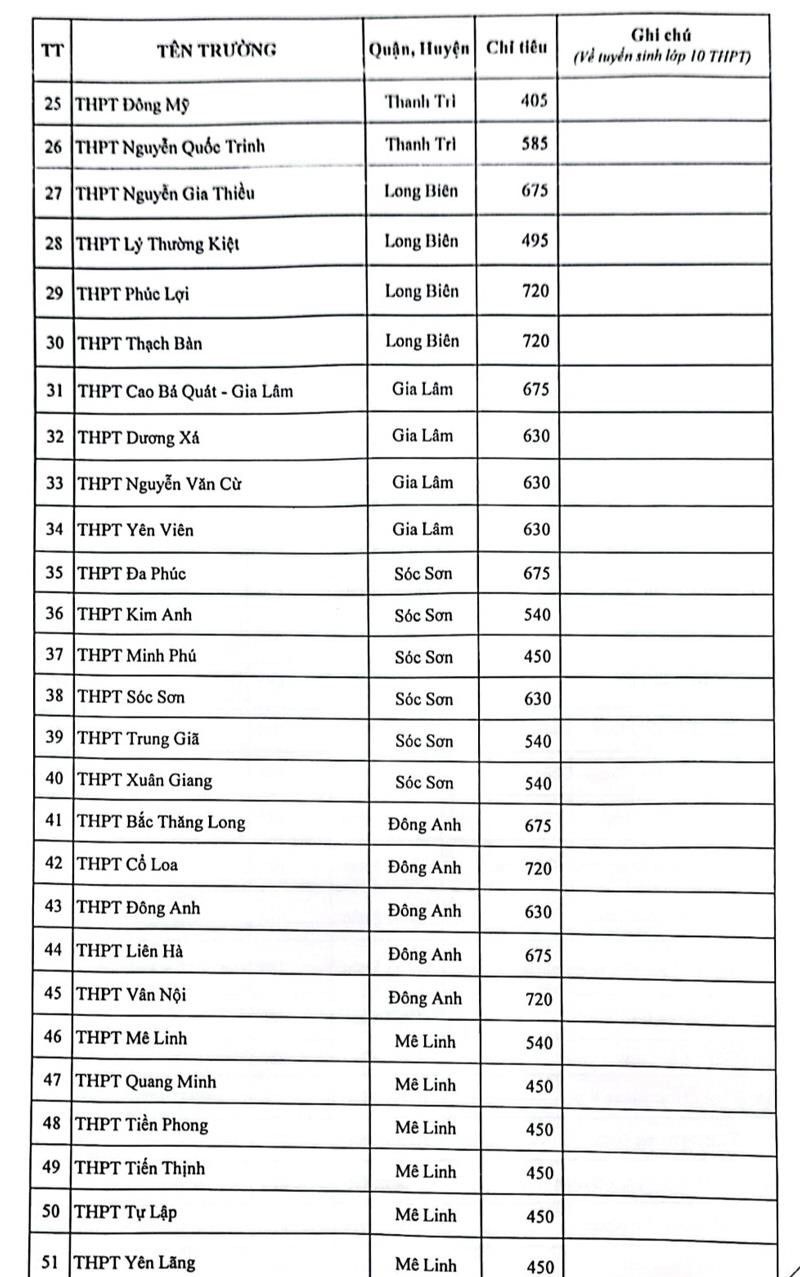 | TT | TÊN TRƯỜNG | Quận, Huyện | Chỉ tiêu | Ghi chú (Về tuyển sinh lớp 10 THPT) |
|---|---|---|---|---|
| 25 | THPT Đông Mỹ | Thanh Trì | 405 | |
| 26 | THPT Nguyễn Quốc Trinh | Thanh Trì | 585 | |
| 27 | THPT Nguyễn Gia Thiều | Long Biên | 675 | |
| 28 | THPT Lý Thường Kiệt | Long Biên | 495 | |
| 29 | THPT Phúc Lợi | Long Biên | 720 | |
| 30 | THPT Thạch Bàn | Long Biên | 720 | |
| 31 | THPT Cao Bá Quát - Gia Lâm | Gia Lâm | 675 | |
| 32 | THPT Dương Xá | Gia Lâm | 630 | |
| 33 | THPT Nguyễn Văn Cừ | Gia Lâm | 630 | |
| 34 | THPT Yên Viên | Gia Lâm | 630 | |
| 35 | THPT Đa Phúc | Sóc Sơn | 675 | |
| 36 | THPT Kim Anh | Sóc Sơn | 540 | |
| 37 | THPT Minh Phú | Sóc Sơn | 450 | |
| 38 | THPT Sóc Sơn | Sóc Sơn | 630 | |
| 39 | THPT Trung Giã | Sóc Sơn | 540 | |
| 40 | THPT Xuân Giang | Sóc Sơn | 540 | |
| 41 | THPT Bắc Thăng Long | Đông Anh | 675 | |
| 42 | THPT Cổ Loa | Đông Anh | 720 | |
| 43 | THPT Đông Anh | Đông Anh | 630 | |
| 44 | THPT Liên Hà | Đông Anh | 675 | |
| 45 | THPT Vân Nội | Đông Anh | 720 | |
| 46 | THPT Mê Linh | Mê Linh | 540 | |
| 47 | THPT Quang Minh | Mê Linh | 450 | |
| 48 | THPT Tiền Phong | Mê Linh | 450 | |
| 49 | THPT Tiến Thịnh | Mê Linh | 450 | |
| 50 | THPT Tự Lập | Mê Linh | 450 | |
| 51 | THPT Yên Lãng | Mê Linh | 450 | |